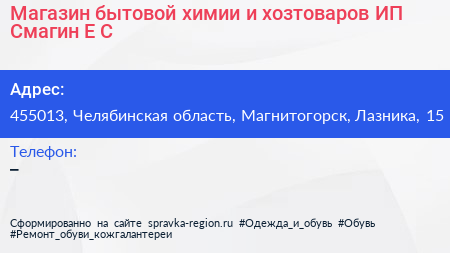 Магазин бытовой химии и хозтоваров ИП Смагин Е С

Адрес:
455013, Челябинская область, Магнитогорск, Лазника, 15

Телефон:
–

Сформированно на сайте spravka-region.ru #Одежда_и_обувь #Обувь #Ремонт_обуви_кожгалантереи